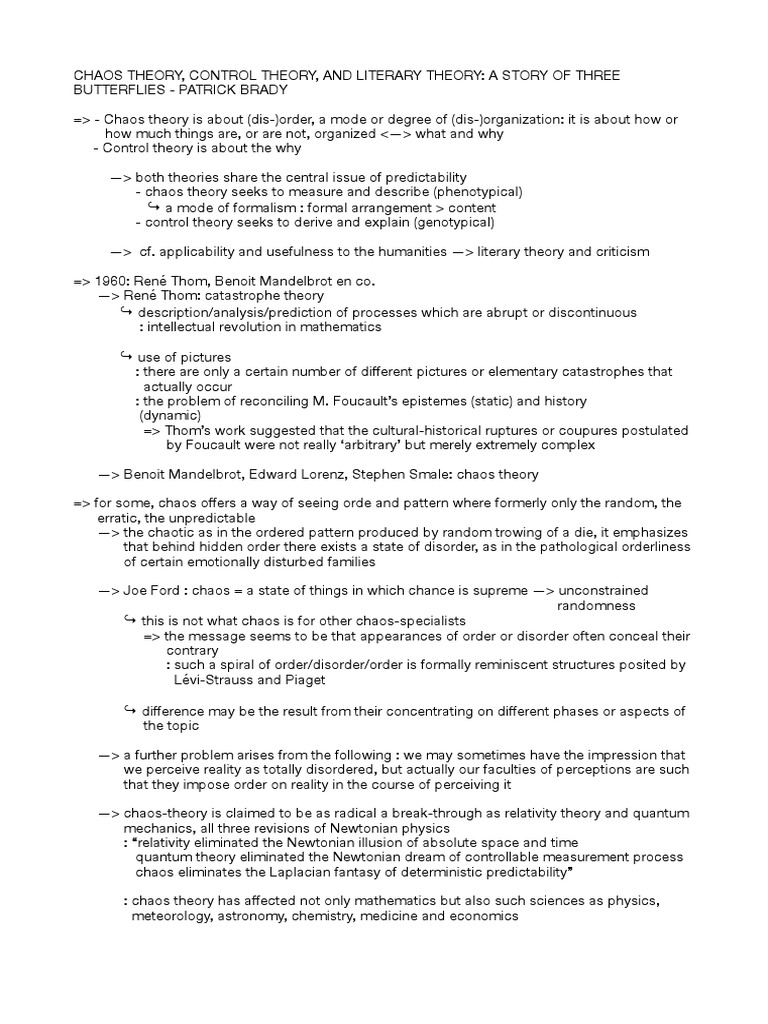 CHAOS THEORY, CONTROL THEORY, AND LITERARY THEORY: A STORY OF THREE BUTTERFLIES - PATRICK BRADY

=> - Chaos theory is about (dis-)order, a mode or degree of (dis-)organization: it is about how or how much things are, or are not, organized <—> what and why
- Control theory is about the why

—> both theories share the central issue of predictability
- chaos theory seeks to measure and describe (phenotypical)
↪ a mode of formalism : formal arrangement > content
- control theory seeks to derive and explain (genotypical)

—> cf. applicability and usefulness to the humanities —> literary theory and criticism

=> 1960: René Thom, Benoit Mandelbrot en co.
—> René Thom: catastrophe theory
↪ description/analysis/prediction of processes which are abrupt or discontinuous
: intellectual revolution in mathematics

↪ use of pictures
: there are only a certain number of different pictures or elementary catastrophes that actually occur
: the problem of reconciling M. Foucault's epistemes (static) and history (dynamic)
=> Thom's work suggested that the cultural-historical ruptures or coupures postulated by Foucault were not really 'arbitrary' but merely extremely complex

—> Benoit Mandelbrot, Edward Lorenz, Stephen Smale: chaos theory

=> for some, chaos offers a way of seeing orde and pattern where formerly only the random, the erratic, the unpredictable
—> the chaotic as in the ordered pattern produced by random trowing of a die, it emphasizes that behind hidden order there exists a state of disorder, as in the pathological orderliness of certain emotionally disturbed families

—> Joe Ford : chaos = a state of things in which chance is supreme —> unconstrained randomness
↪ this is not what chaos is for other chaos-specialists
=> the message seems to be that appearances of order or disorder often conceal their contrary
: such a spiral of order/disorder/order is formally reminiscent structures posited by Lévi-Strauss and Piaget

↪ difference may be the result from their concentrating on different phases or aspects of the topic

—> a further problem arises from the following : we may sometimes have the impression that we perceive reality as totally disordered, but actually our faculties of perceptions are such that they impose order on reality in the course of perceiving it

—> chaos-theory is claimed to be as radical a break-through as relativity theory and quantum mechanics, all three revisions of Newtonian physics
: "relativity eliminated the Newtonian illusion of absolute space and time
quantum theory eliminated the Newtonian dream of controllable measurement process
chaos eliminates the Laplacian fantasy of deterministic predictability"

: chaos theory has affected not only mathematics but also such sciences as physics, meteorology, astronomy, chemistry, medicine and economics